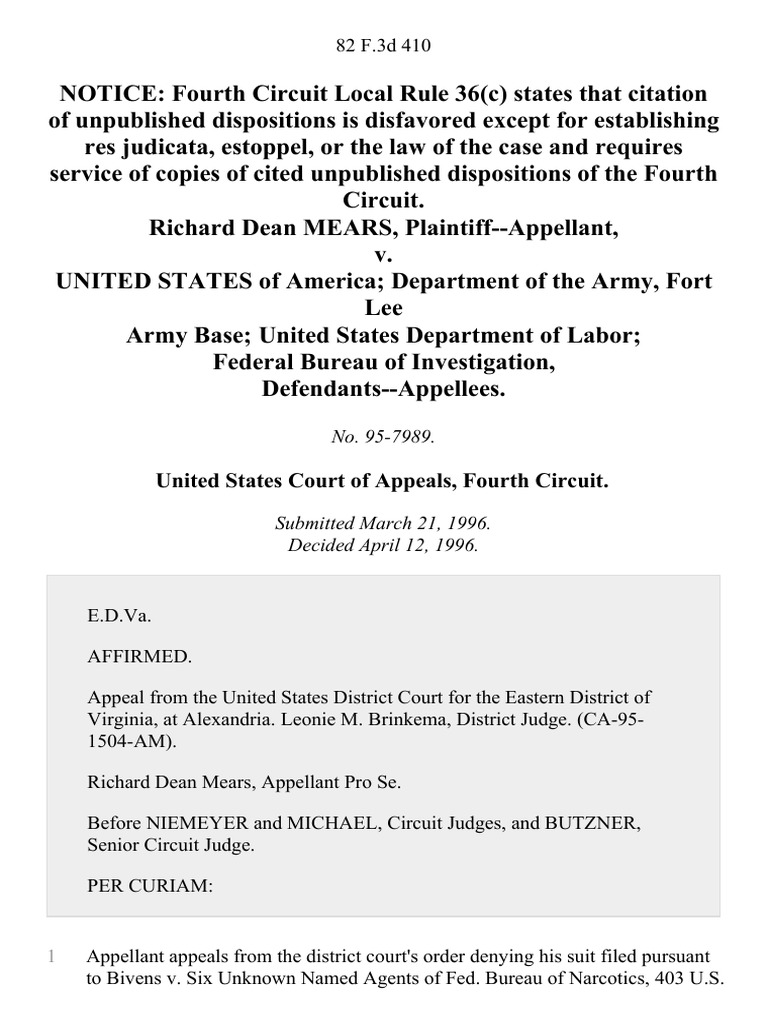 82 F.3d 410

NOTICE: Fourth Circuit Local Rule 36(c) states that citation of unpublished dispositions is disfavored except for establishing res judicata, estoppel, or the law of the case and requires service of copies of cited unpublished dispositions of the Fourth Circuit.
Richard Dean MEARS, Plaintiff--Appellant,
v.
UNITED STATES of America; Department of the Army, Fort Lee
Army Base; United States Department of Labor;
Federal Bureau of Investigation,
Defendants--Appellees.

No. 95-7989.

United States Court of Appeals, Fourth Circuit.

Submitted March 21, 1996.
Decided April 12, 1996.

E.D.Va.

AFFIRMED.

Appeal from the United States District Court for the Eastern District of Virginia, at Alexandria. Leonie M. Brinkema, District Judge. (CA-95-1504-AM).

Richard Dean Mears, Appellant Pro Se.

Before NIEMEYER and MICHAEL, Circuit Judges, and BUTZNER, Senior Circuit Judge.

PER CURIAM:

1 Appellant appeals from the district court's order denying his suit filed pursuant to Bivens v. Six Unknown Named Agents of Fed. Bureau of Narcotics, 403 U.S.